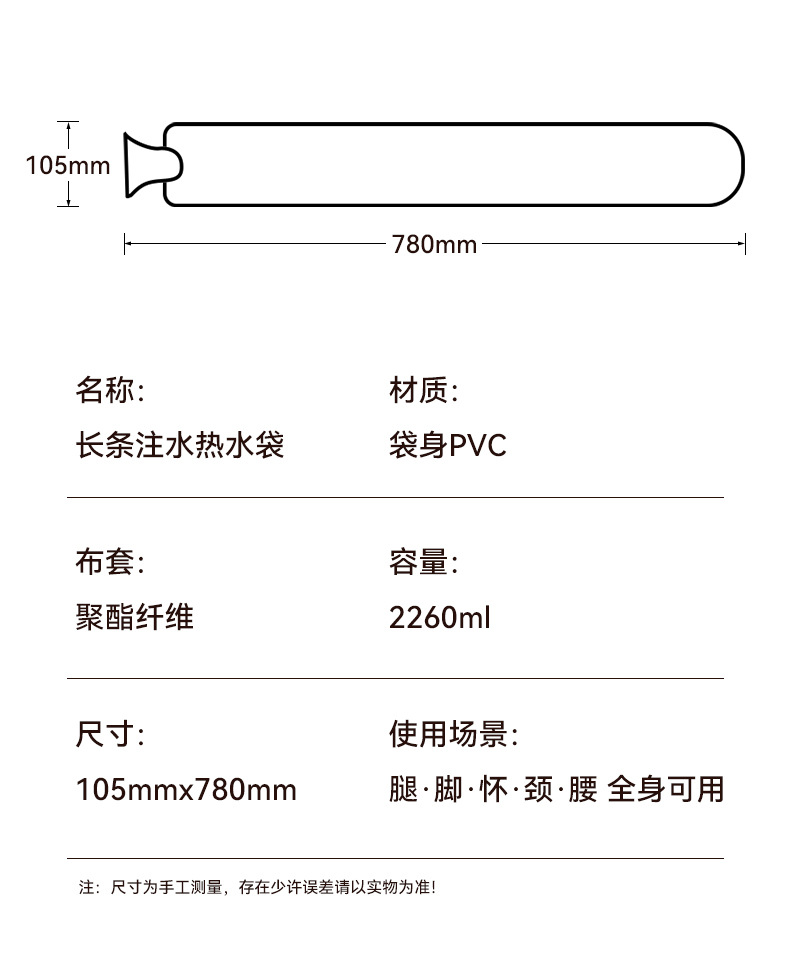 105mm

780mm

名称:
长条注水热水袋

材质:
袋身PVC

布套:
聚酯纤维

容量:
2260ml

尺寸:
105mmx780mm

使用场景:
腿·脚·怀·颈·腰 全身可用

注：尺寸为手工测量，存在少许误差请以实物为准！